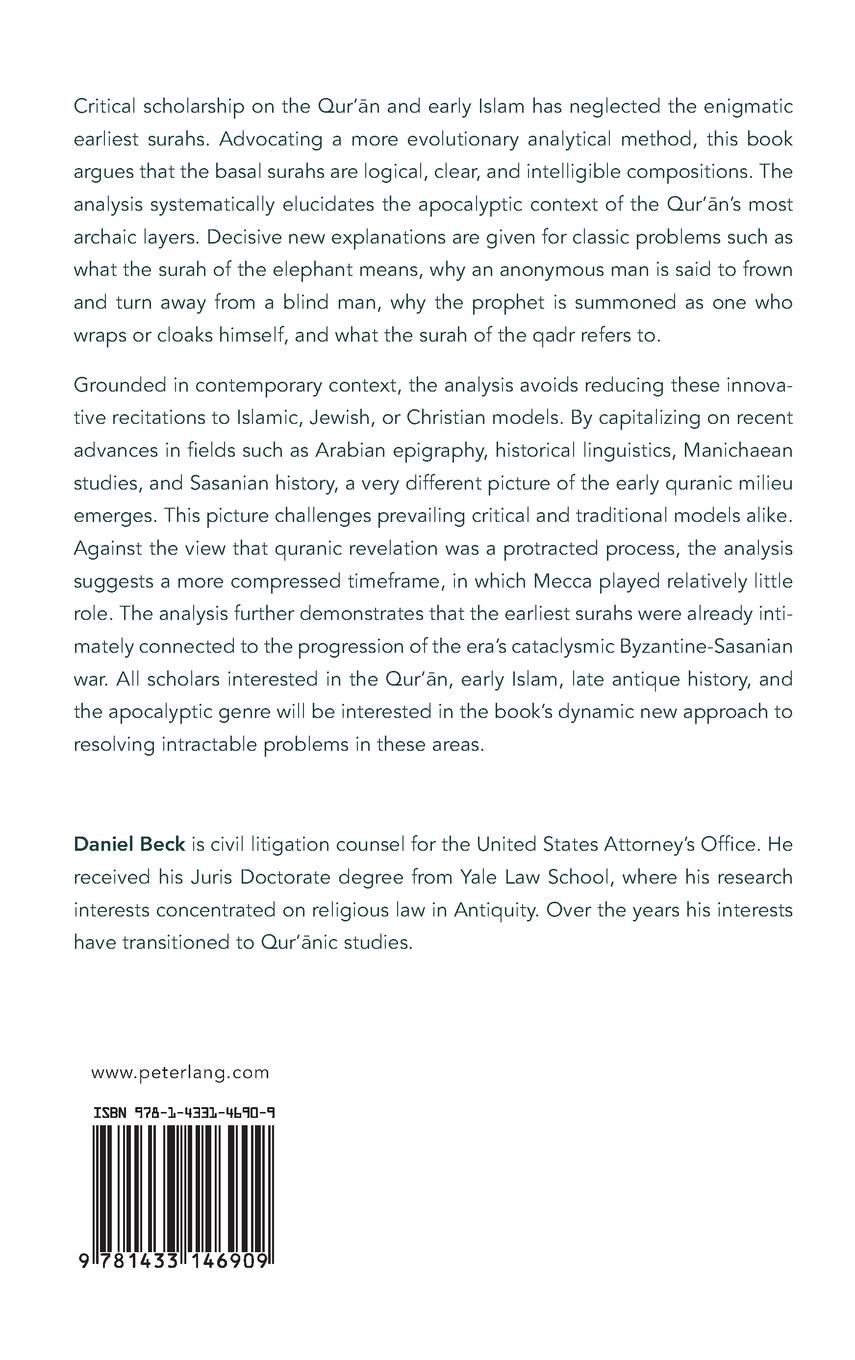 Critical scholarship on the Qur'ān and early Islam has neglected the enigmatic earliest surahs. Advocating a more evolutionary analytical method, this book argues that the basal surahs are logical, clear, and intelligible compositions. The analysis systematically elucidates the apocalyptic context of the Qur'ān's most archaic layers. Decisive new explanations are given for classic problems such as what the surah of the elephant means, why an anonymous man is said to frown and turn away from a blind man, why the prophet is summoned as one who wraps or cloaks himself, and what the surah of the qadr refers to.

Grounded in contemporary context, the analysis avoids reducing these innovative recitations to Islamic, Jewish, or Christian models. By capitalizing on recent advances in fields such as Arabian epigraphy, historical linguistics, Manichaean studies, and Sasanian history, a very different picture of the early quranic milieu emerges. This picture challenges prevailing critical and traditional models alike. Against the view that quranic revelation was a protracted process, the analysis suggests a more compressed timeframe, in which Mecca played relatively little role. The analysis further demonstrates that the earliest surahs were already intimately connected to the progression of the era's cataclysmic Byzantine-Sasanian war. All scholars interested in the Qur'ān, early Islam, late antique history, and the apocalyptic genre will be interested in the book's dynamic new approach to resolving intractable problems in these areas.

Daniel Beck is civil litigation counsel for the United States Attorney's Office. He received his Juris Doctorate degree from Yale Law School, where his research interests concentrated on religious law in Antiquity. Over the years his interests have transitioned to Qur'ānic studies.

www.peterlang.com

ISBN 978-1-4331-4690-9

9 781433 146909